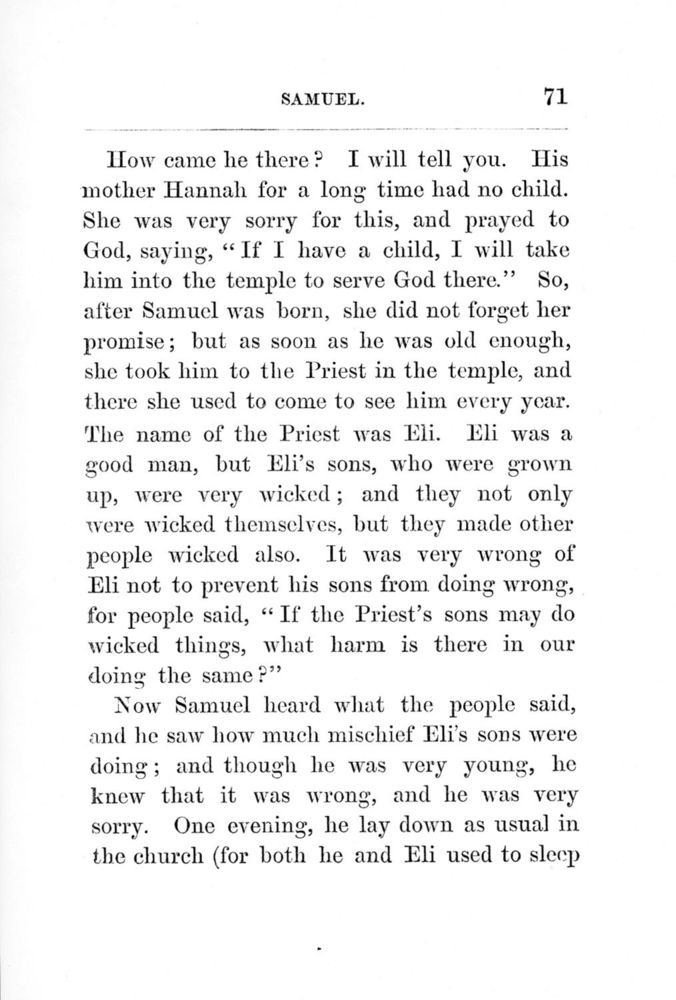 SAMUEL. 71

How came he there? I will tell you. His mother Hannah for a long time had no child. She was very sorry for this, and prayed to God, saying, "If I have a child, I will take him into the temple to serve God there." So, after Samuel was born, she did not forget her promise; but as soon as he was old enough, she took him to the Priest in the temple, and there she used to come to see him every year. The name of the Priest was Eli. Eli was a good man, but Eli's sons, who were grown up, were very wicked; and they not only were wicked themselves, but they made other people wicked also. It was very wrong of Eli not to prevent his sons from doing wrong, for people said, "If the Priest's sons may do wicked things, what harm is there in our doing the same?"

Now Samuel heard what the people said, and he saw how much mischief Eli's sons were doing; and though he was very young, he knew that it was wrong, and he was very sorry. One evening, he lay down as usual in the church (for both he and Eli used to sleep